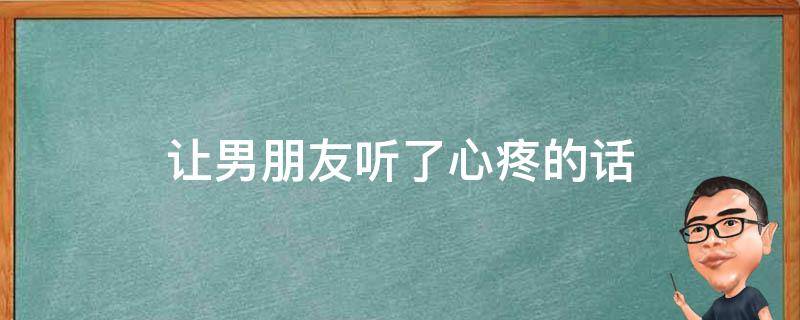 让男朋友听了心疼的话